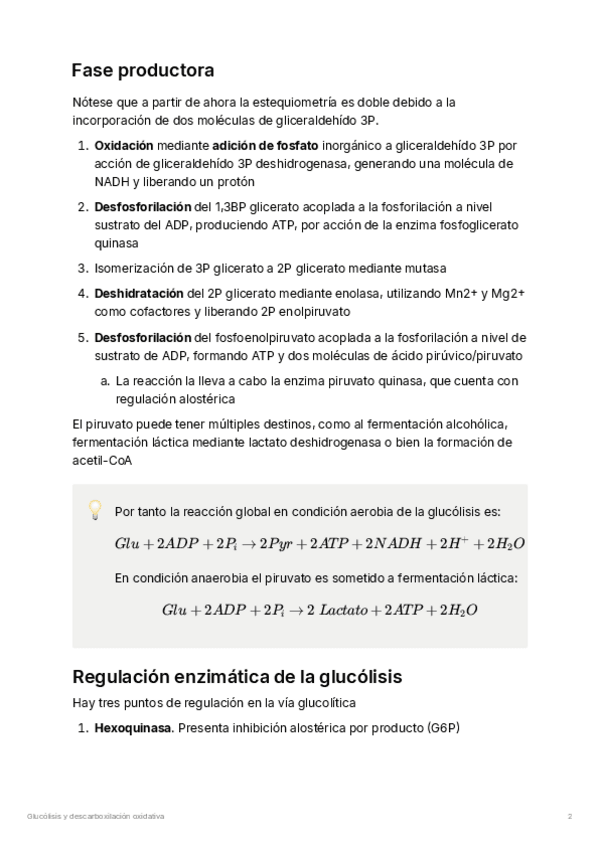 Fase productora

Nótese que a partir de ahora la estequiometría es doble debido a la incorporación de dos moléculas de gliceraldehído 3P.

1. Oxidación mediante adición de fosfato inorgánico a gliceraldehído 3P por acción de gliceraldehído 3P deshidrogenasa, generando una molécula de NADH y liberando un protón
2. Desfosforilación del 1,3BP glicerato acoplada a la fosforilación a nivel sustrato del ADP, produciendo ATP, por acción de la enzima fosfoglicerato quinasa
3. Isomerización de 3P glicerato a 2P glicerato mediante mutasa
4. Deshidratación del 2P glicerato mediante enolasa, utilizando Mn2+ y Mg2+ como cofactores y liberando 2P enolpiruvato
5. Desfosforilación del fosfoenolpiruvato acoplada a la fosforilación a nivel de sustrato de ADP, formando ATP y dos moléculas de ácido pirúvico/piruvato
   a. La reacción la lleva a cabo la enzima piruvato quinasa, que cuenta con regulación alostérica

El piruvato puede tener múltiples destinos, como al fermentación alcohólica, fermentación láctica mediante lactato deshidrogenasa o bien la formación de acetil-CoA

Por tanto la reacción global en condición aerobia de la glucólisis es:

$Glu + 2ADP + 2P_i \rightarrow 2Pyr + 2ATP + 2NADH + 2H^+ + 2H_2O$

En condición anaerobia el piruvato es sometido a fermentación láctica:

$Glu + 2ADP + 2P_i \rightarrow 2\ Lactato + 2ATP + 2H_2O$

Regulación enzimática de la glucólisis

Hay tres puntos de regulación en la vía glucolítica

1. Hexoquinasa. Presenta inhibición alostérica por producto (G6P)

Glucólisis y descarboxilación oxidativa 2